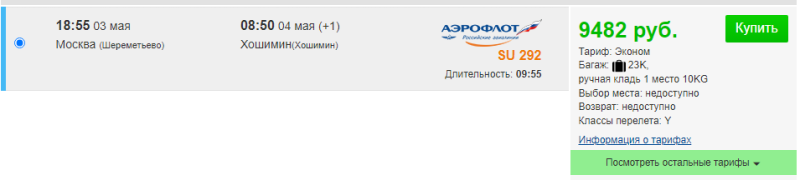 18:55 03 мая
Москва (Шереметьево)

08:50 04 мая (+1)
Хошимин(Хошимин)

АЭРОФЛОТ
Российские авиалинии
SU 292
Длительность: 09:55

9482 руб.
Купить
Тариф: Эконом
Багаж: 23K,
ручная кладь 1 место 10KG
Выбор места: недоступно
Возврат: недоступно
Классы перелета: Y
Информация о тарифах
Посмотреть остальные тарифы